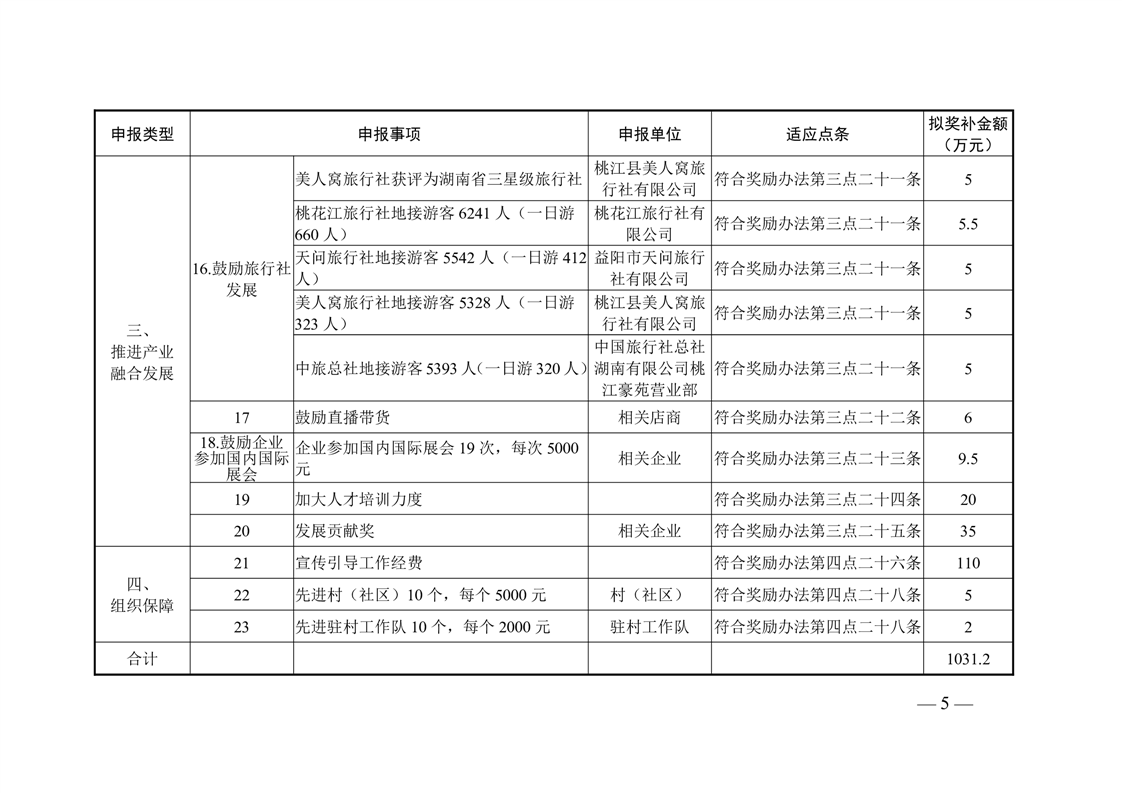 | 申报类型 | 申报事项 | | 申报单位 | 适应点条 | 拟奖补金额（万元） |
|---|---|---|---|---|---|
| 三、推进产业融合发展 | 16.鼓励旅行社发展 | 美人窝旅行社获评为湖南省三星级旅行社 | 桃江县美人窝旅行社有限公司 | 符合奖励办法第三点二十一条 | 5 |
| | | 桃花江旅行社地接游客 6241 人（一日游 660 人） | 桃花江旅行社有限公司 | 符合奖励办法第三点二十一条 | 5.5 |
| | | 天问旅行社地接游客 5542 人（一日游 412 人） | 益阳市天问旅行社有限公司 | 符合奖励办法第三点二十一条 | 5 |
| | | 美人窝旅行社地接游客 5328 人（一日游 323 人） | 桃江县美人窝旅行社有限公司 | 符合奖励办法第三点二十一条 | 5 |
| | | 中旅总社地接游客 5393 人（一日游 320 人） | 中国旅行社总社湖南有限公司桃江豪苑营业部 | 符合奖励办法第三点二十一条 | 5 |
| | 17 | 鼓励直播带货 | 相关店商 | 符合奖励办法第三点二十二条 | 6 |
| | 18.鼓励企业参加国内国际展会 | 企业参加国内国际展会 19 次，每次 5000 元 | 相关企业 | 符合奖励办法第三点二十三条 | 9.5 |
| | 19 | 加大人才培训力度 | | 符合奖励办法第三点二十四条 | 20 |
| | 20 | 发展贡献奖 | 相关企业 | 符合奖励办法第三点二十五条 | 35 |
| 四、组织保障 | 21 | 宣传引导工作经费 | | 符合奖励办法第四点二十六条 | 110 |
| | 22 | 先进村（社区）10 个，每个 5000 元 | 村（社区） | 符合奖励办法第四点二十八条 | 5 |
| | 23 | 先进驻村工作队 10 个，每个 2000 元 | 驻村工作队 | 符合奖励办法第四点二十八条 | 2 |
| 合计 | | | | | 1031.2 |

— 5 —